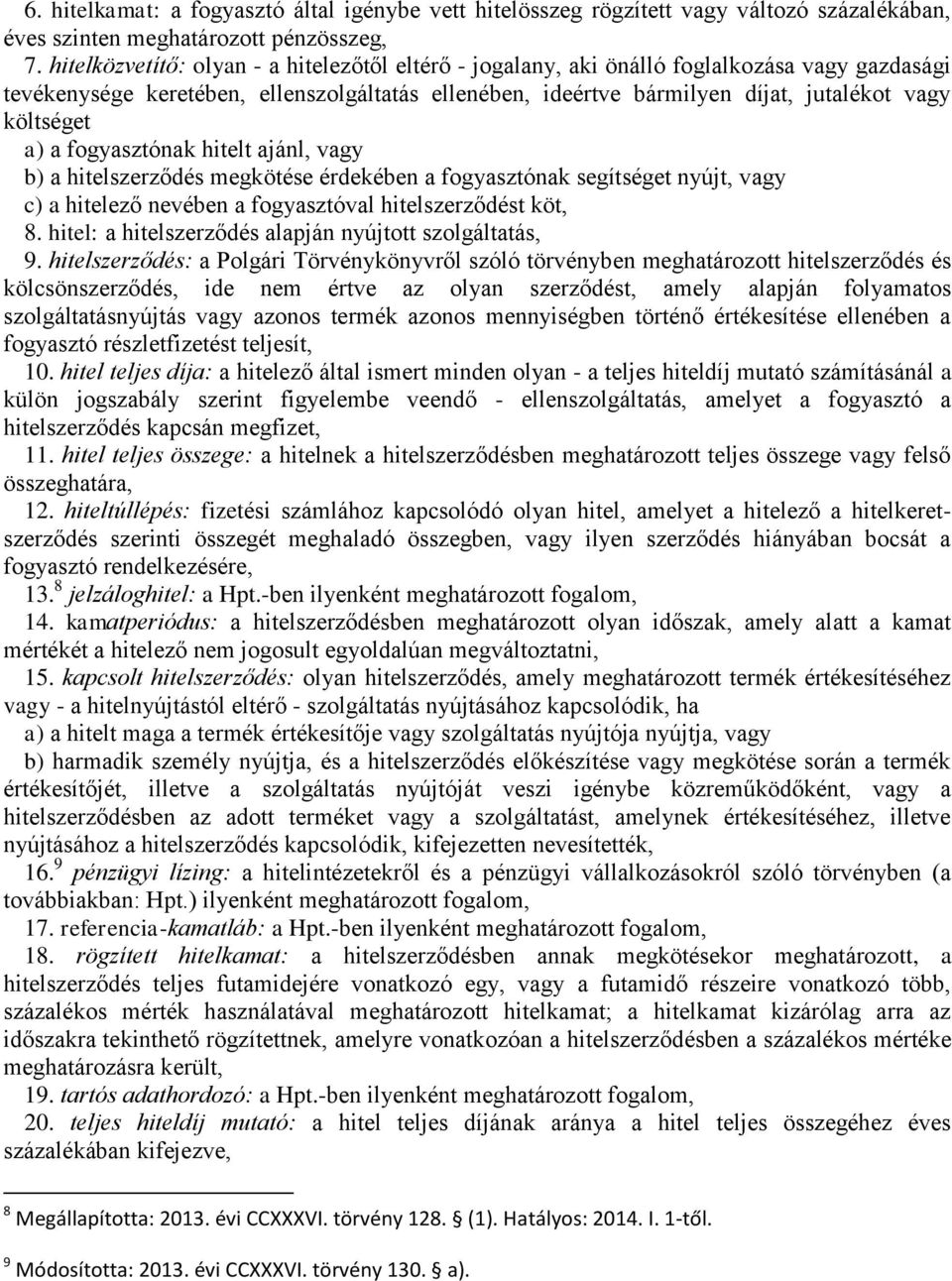 6. hitelkamat: a fogyasztó által igénybe vett hitelösszeg rögzített vagy változó százalékában, éves szinten meghatározott pénzösszeg,

7. hitelközvetítő: olyan - a hitelezőtől eltérő - jogalany, aki önálló foglalkozása vagy gazdasági tevékenysége keretében, ellenszolgáltatás ellenében, ideértve bármilyen díjat, jutalékot vagy költséget

a) a fogyasztónak hitelt ajánl, vagy

b) a hitelszerződés megkötése érdekében a fogyasztónak segítséget nyújt, vagy

c) a hitelező nevében a fogyasztóval hitelszerződést köt,

8. hitel: a hitelszerződés alapján nyújtott szolgáltatás,

9. hitelszerződés: a Polgári Törvénykönyvről szóló törvényben meghatározott hitelszerződés és kölcsönszerződés, ide nem értve az olyan szerződést, amely alapján folyamatos szolgáltatásnyújtás vagy azonos termék azonos mennyiségben történő értékesítése ellenében a fogyasztó részletfizetést teljesít,

10. hitel teljes díja: a hitelező által ismert minden olyan - a teljes hiteldíj mutató számításánál a külön jogszabály szerint figyelembe veendő - ellenszolgáltatás, amelyet a fogyasztó a hitelszerződés kapcsán megfizet,

11. hitel teljes összege: a hitelnek a hitelszerződésben meghatározott teljes összege vagy felső összeghatára,

12. hiteltúllépés: fizetési számlához kapcsolódó olyan hitel, amelyet a hitelező a hitelkeretszerződés szerinti összegét meghaladó összegben, vagy ilyen szerződés hiányában bocsát a fogyasztó rendelkezésére,

13.$^8$ jelzáloghitel: a Hpt.-ben ilyenként meghatározott fogalom,

14. kamatperiódus: a hitelszerződésben meghatározott olyan időszak, amely alatt a kamat mértékét a hitelező nem jogosult egyoldalúan megváltoztatni,

15. kapcsolt hitelszerződés: olyan hitelszerződés, amely meghatározott termék értékesítéséhez vagy - a hitelnyújtástól eltérő - szolgáltatás nyújtásához kapcsolódik, ha

a) a hitelt maga a termék értékesítője vagy szolgáltatás nyújtója nyújtja, vagy

b) harmadik személy nyújtja, és a hitelszerződés előkészítése vagy megkötése során a termék értékesítőjét, illetve a szolgáltatás nyújtóját veszi igénybe közreműködőként, vagy a hitelszerződésben az adott terméket vagy a szolgáltatást, amelynek értékesítéséhez, illetve nyújtásához a hitelszerződés kapcsolódik, kifejezetten nevesítették,

16.$^9$ pénzügyi lízing: a hitelintézetekről és a pénzügyi vállalkozásokról szóló törvényben (a továbbiakban: Hpt.) ilyenként meghatározott fogalom,

17. referencia-kamatláb: a Hpt.-ben ilyenként meghatározott fogalom,

18. rögzített hitelkamat: a hitelszerződésben annak megkötésekor meghatározott, a hitelszerződés teljes futamidejére vonatkozó egy, vagy a futamidő részeire vonatkozó több, százalékos mérték használatával meghatározott hitelkamat; a hitelkamat kizárólag arra az időszakra tekinthető rögzítettnek, amelyre vonatkozóan a hitelszerződésben a százalékos mértéke meghatározásra került,

19. tartós adathordozó: a Hpt.-ben ilyenként meghatározott fogalom,

20. teljes hiteldíj mutató: a hitel teljes díjának aránya a hitel teljes összegéhez éves százalékában kifejezve,

$^8$ Megállapította: 2013. évi CCXXXVI. törvény 128. § (1). Hatályos: 2014. I. 1-től.

$^9$ Módosította: 2013. évi CCXXXVI. törvény 130. § a).